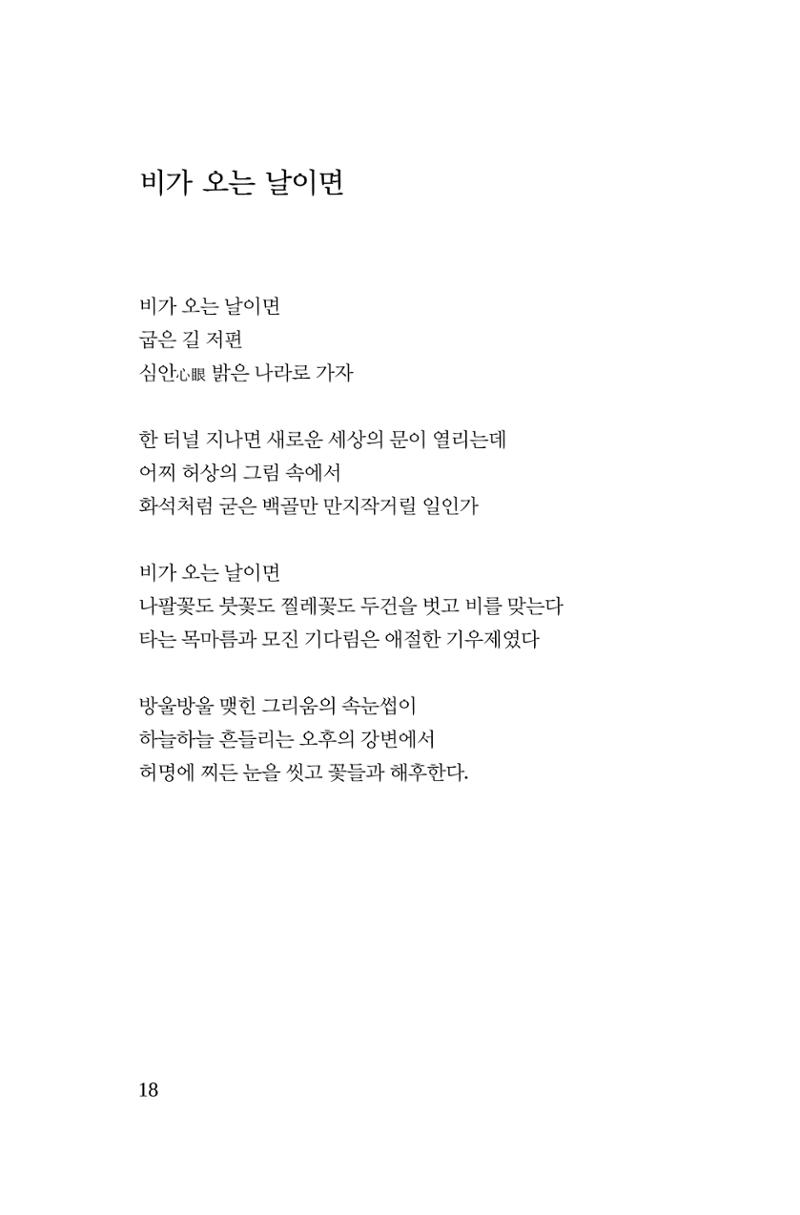 비가 오는 날이면

비가 오는 날이면
굽은 길 저편
심안心眼 밝은 나라로 가자

한 터널 지나면 새로운 세상의 문이 열리는데
어찌 허상의 그림 속에서
화석처럼 굳은 백골만 만지작거릴 일인가

비가 오는 날이면
나팔꽃도 붓꽃도 찔레꽃도 두건을 벗고 비를 맞는다
타는 목마름과 모진 기다림은 애절한 기우제였다

방울방울 맺힌 그리움의 속눈썹이
하늘하늘 흔들리는 오후의 강변에서
허명에 찌든 눈을 씻고 꽃들과 해후한다.

18